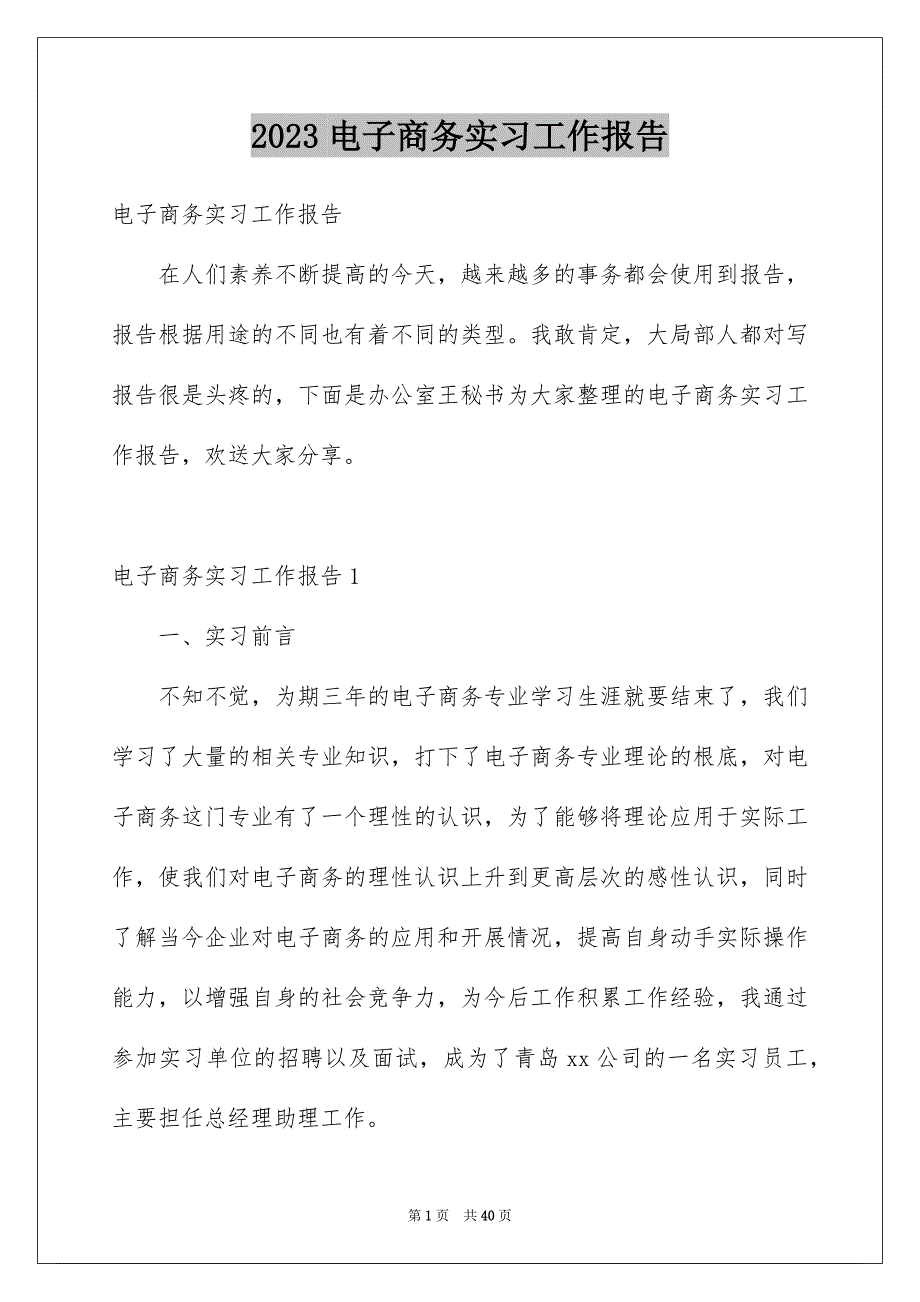 2023 电子商务实习工作报告

电子商务实习工作报告

在人们素养不断提高的今天，越来越多的事务都会使用到报告，报告根据用途的不同也有着不同的类型。我敢肯定，大局部人都对写报告很是头疼的，下面是办公室王秘书为大家整理的电子商务实习工作报告，欢送大家分享。

电子商务实习工作报告 1

一、实习前言

不知不觉，为期三年的电子商务专业学习生涯就要结束了，我们学习了大量的相关专业知识，打下了电子商务专业理论的根底，对电子商务这门专业有了一个理性的认识，为了能够将理论应用于实际工作，使我们对电子商务的理性认识上升到更高层次的感性认识，同时了解当今企业对电子商务的应用和开展情况，提高自身动手实际操作能力，以增强自身的社会竞争力，为今后工作积累工作经验，我通过参加实习单位的招聘以及面试，成为了青岛 xx 公司的一名实习员工，主要担任总经理助理工作。

第 1 页 共 40 页